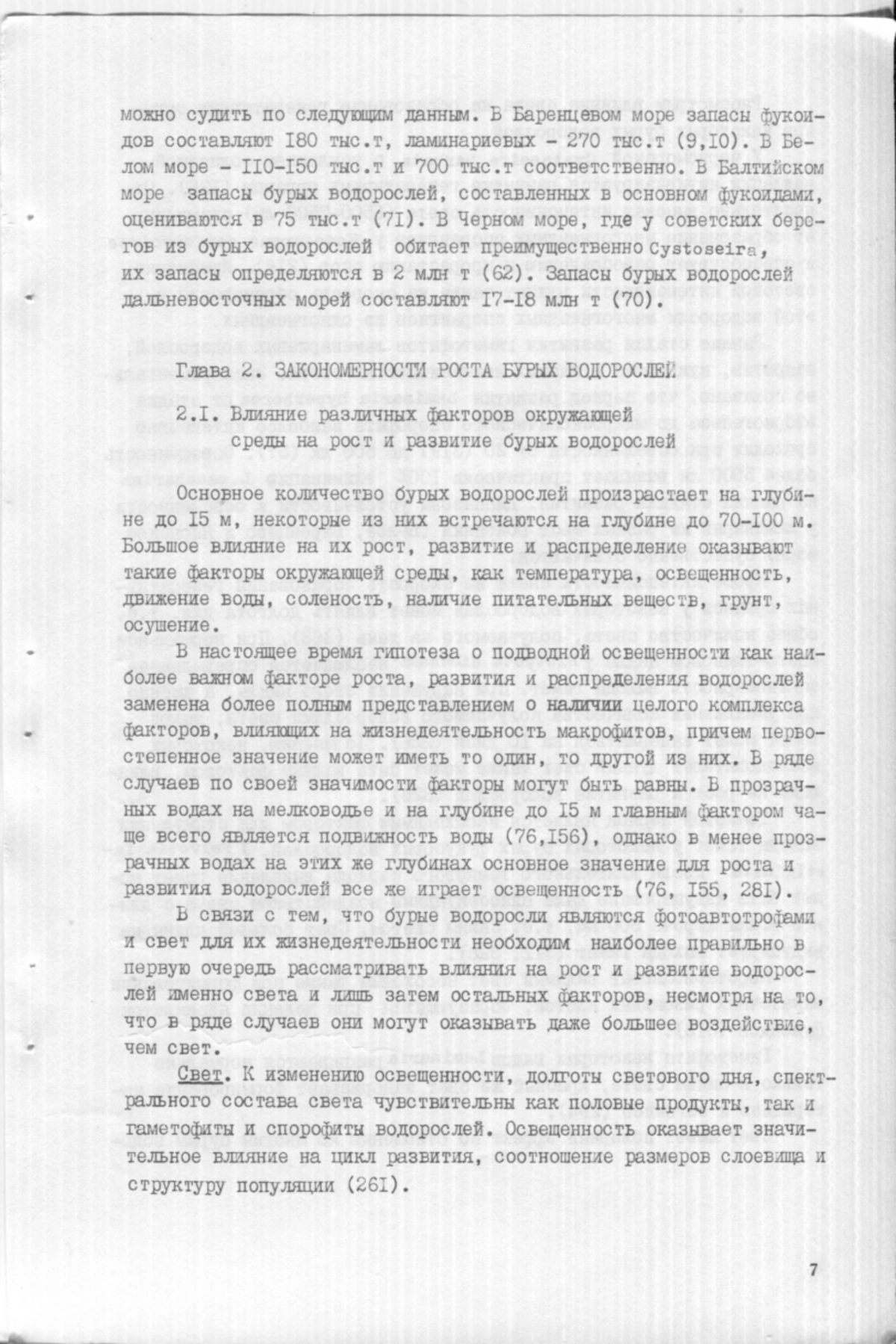 можно судить по следующим данным. В Баренцевом море запасы фукоидов составляют I80 тыс.т, ламинариевых - 270 тыс.т (9,I0). В Белом море - II0-I50 тыс.т и 700 тыс.т соответственно. В Балтийском море запасы бурых водорослей, составленных в основном фукоидами, оцениваются в 75 тыс.т (7I). В Черном море, где у советских берегов из бурых водорослей обитает преимущественно Cystoseira, их запасы определяются в 2 млн т (62). Запасы бурых водорослей дальневосточных морей составляют I7-I8 млн т (70).

Глава 2. ЗАКОНОМЕРНОСТИ РОСТА БУРЫХ ВОДОРОСЛЕЙ

2.I. Влияние различных факторов окружающей среды на рост и развитие бурых водорослей

Основное количество бурых водорослей произрастает на глубине до I5 м, некоторые из них встречаются на глубине до 70-I00 м. Большое влияние на их рост, развитие и распределение оказывают такие факторы окружающей среды, как температура, освещенность, движение воды, соленость, наличие питательных веществ, грунт, осушение.

В настоящее время гипотеза о подводной освещенности как наиболее важном факторе роста, развития и распределения водорослей заменена более полным представлением о наличии целого комплекса факторов, влияющих на жизнедеятельность макрофитов, причем первостепенное значение может иметь то один, то другой из них. В ряде случаев по своей значимости факторы могут быть равны. В прозрачных водах на мелководье и на глубине до I5 м главным фактором чаще всего является подвижность воды (76,I56), однако в менее прозрачных водах на этих же глубинах основное значение для роста и развития водорослей все же играет освещенность (76, I55, 28I).

В связи с тем, что бурые водоросли являются фотоавтотрофами и свет для их жизнедеятельности необходим наиболее правильно в первую очередь рассматривать влияния на рост и развитие водорослей именно света и лишь затем остальных факторов, несмотря на то, что в ряде случаев они могут оказывать даже большее воздействие, чем свет.

Свет. К изменению освещенности, долготы светового дня, спектрального состава света чувствительны как половые продукты, так и гаметофиты и спорофиты водорослей. Освещенность оказывает значительное влияние на цикл развития, соотношение размеров слоевища и структуру популяции (26I).

7